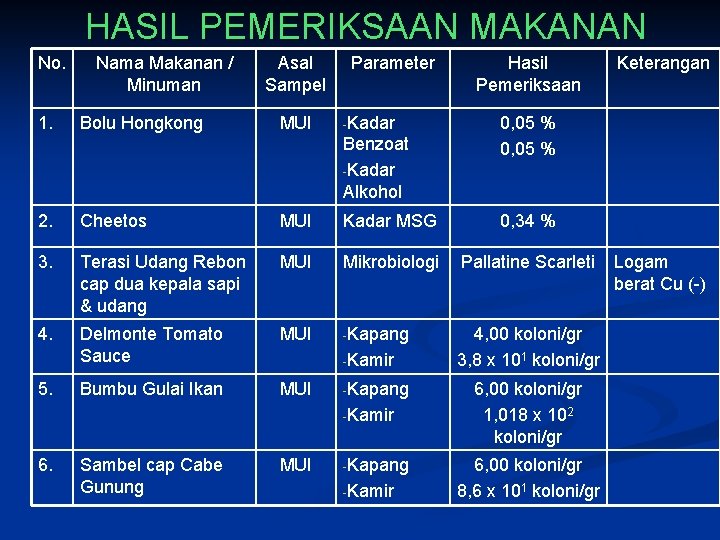 HASIL PEMERIKSAAN MAKANAN

| No. | Nama Makanan / Minuman | Asal Sampel | Parameter | Hasil Pemeriksaan | Keterangan |
|---|---|---|---|---|---|
| 1. | Bolu Hongkong | MUI | -Kadar Benzoat -Kadar Alkohol | 0,05 % 0,05 % | |
| 2. | Cheetos | MUI | Kadar MSG | 0,34 % | |
| 3. | Terasi Udang Rebon cap dua kepala sapi & udang | MUI | Mikrobiologi | Pallatine Scarleti | Logam berat Cu (-) |
| 4. | Delmonte Tomato Sauce | MUI | -Kapang -Kamir | 4,00 koloni/gr $3,8 \times 10^1$ koloni/gr | |
| 5. | Bumbu Gulai Ikan | MUI | -Kapang -Kamir | 6,00 koloni/gr $1,018 \times 10^2$ koloni/gr | |
| 6. | Sambel cap Cabe Gunung | MUI | -Kapang -Kamir | 6,00 koloni/gr $8,6 \times 10^1$ koloni/gr | |